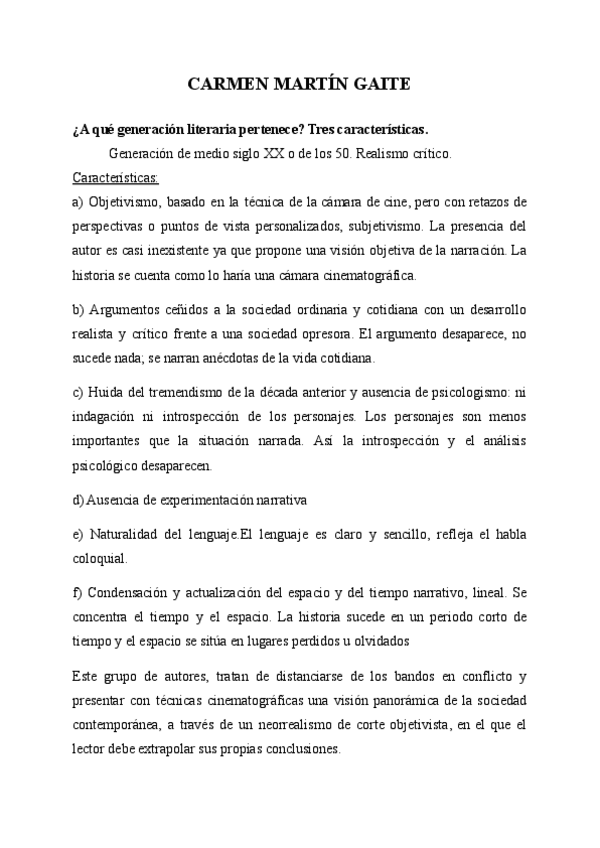 CARMEN MARTÍN GAITE

¿A qué generación literaria pertenece? Tres características.

Generación de medio siglo XX o de los 50. Realismo crítico.

Características:

a) Objetivismo, basado en la técnica de la cámara de cine, pero con retazos de perspectivas o puntos de vista personalizados, subjetivismo. La presencia del autor es casi inexistente ya que propone una visión objetiva de la narración. La historia se cuenta como lo haría una cámara cinematográfica.

b) Argumentos ceñidos a la sociedad ordinaria y cotidiana con un desarrollo realista y crítico frente a una sociedad opresora. El argumento desaparece, no sucede nada; se narran anécdotas de la vida cotidiana.

c) Huida del tremendismo de la década anterior y ausencia de psicologismo: ni indagación ni introspección de los personajes. Los personajes son menos importantes que la situación narrada. Así la introspección y el análisis psicológico desaparecen.

d) Ausencia de experimentación narrativa

e) Naturalidad del lenguaje.El lenguaje es claro y sencillo, refleja el habla coloquial.

f) Condensación y actualización del espacio y del tiempo narrativo, lineal. Se concentra el tiempo y el espacio. La historia sucede en un periodo corto de tiempo y el espacio se sitúa en lugares perdidos u olvidados

Este grupo de autores, tratan de distanciarse de los bandos en conflicto y presentar con técnicas cinematográficas una visión panorámica de la sociedad contemporánea, a través de un neorrealismo de corte objetivista, en el que el lector debe extrapolar sus propias conclusiones.